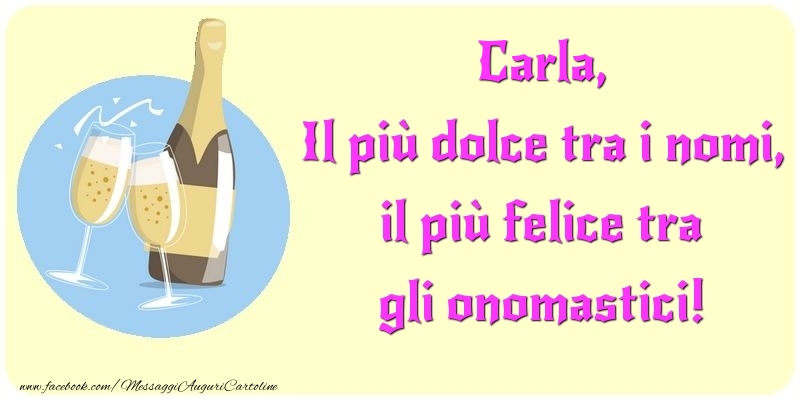 Carla,
Il più dolce tra i nomi, il più felice tra gli onomastici!

www.facebook.com/MessaggiAuguriCartoline